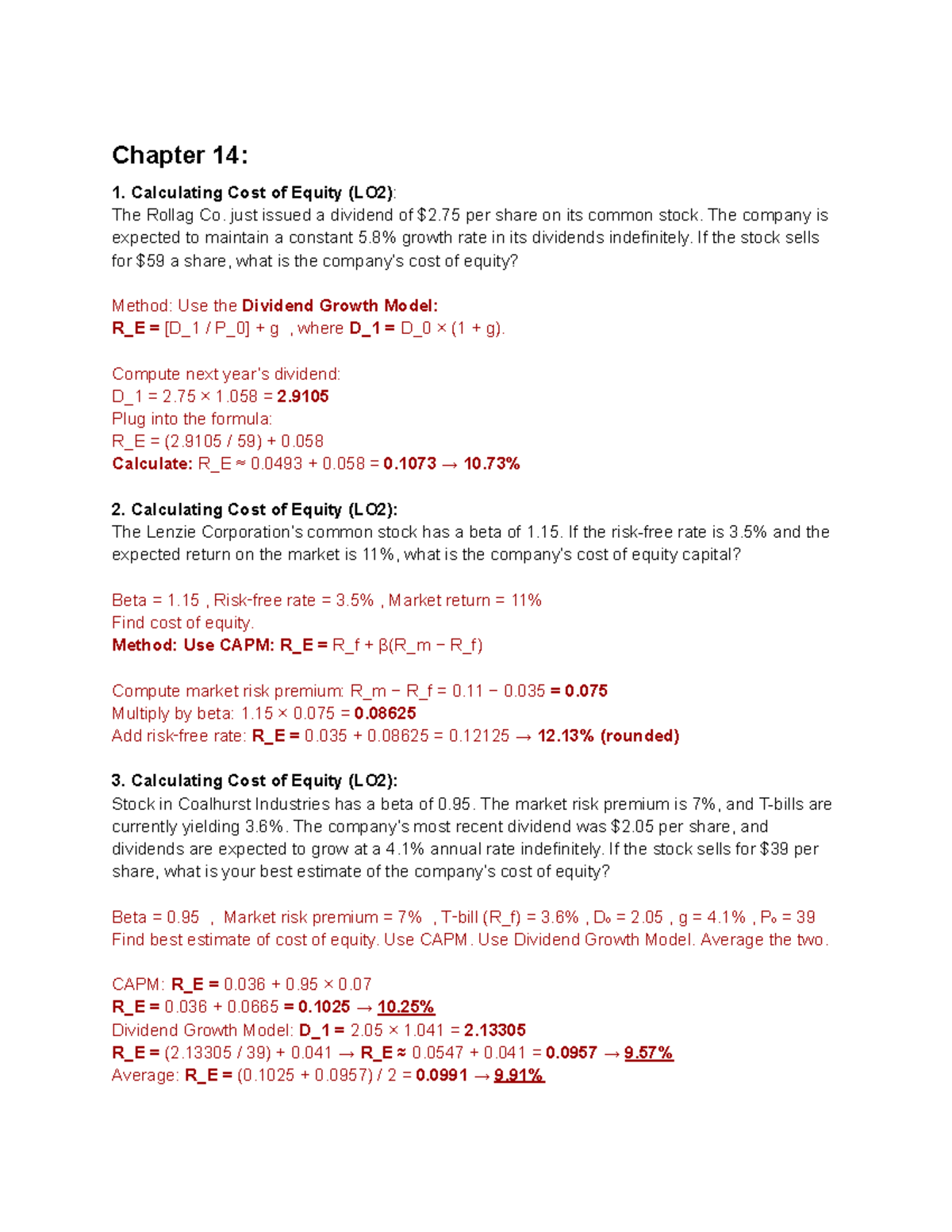 Chapter 14:

1. Calculating Cost of Equity (LO2):
The Rollag Co. just issued a dividend of $2.75 per share on its common stock. The company is expected to maintain a constant 5.8% growth rate in its dividends indefinitely. If the stock sells for $59 a share, what is the company's cost of equity?

Method: Use the Dividend Growth Model:
R_E = [D_1 / P_0] + g , where D_1 = D_0 × (1 + g).

Compute next year's dividend:
D_1 = 2.75 × 1.058 = 2.9105
Plug into the formula:
R_E = (2.9105 / 59) + 0.058
Calculate: R_E ≈ 0.0493 + 0.058 = 0.1073 → 10.73%

2. Calculating Cost of Equity (LO2):
The Lenzie Corporation's common stock has a beta of 1.15. If the risk-free rate is 3.5% and the expected return on the market is 11%, what is the company's cost of equity capital?

Beta = 1.15 , Risk-free rate = 3.5% , Market return = 11%
Find cost of equity.
Method: Use CAPM: R_E = R_f + β(R_m − R_f)

Compute market risk premium: R_m − R_f = 0.11 − 0.035 = 0.075
Multiply by beta: 1.15 × 0.075 = 0.08625
Add risk-free rate: R_E = 0.035 + 0.08625 = 0.12125 → 12.13% (rounded)

3. Calculating Cost of Equity (LO2):
Stock in Coalhurst Industries has a beta of 0.95. The market risk premium is 7%, and T-bills are currently yielding 3.6%. The company's most recent dividend was $2.05 per share, and dividends are expected to grow at a 4.1% annual rate indefinitely. If the stock sells for $39 per share, what is your best estimate of the company's cost of equity?

Beta = 0.95 , Market risk premium = 7% , T-bill (R_f) = 3.6% , D₀ = 2.05 , g = 4.1% , P₀ = 39
Find best estimate of cost of equity. Use CAPM. Use Dividend Growth Model. Average the two.

CAPM: R_E = 0.036 + 0.95 × 0.07
R_E = 0.036 + 0.0665 = 0.1025 → 10.25%
Dividend Growth Model: D_1 = 2.05 × 1.041 = 2.13305
R_E = (2.13305 / 39) + 0.041 → R_E ≈ 0.0547 + 0.041 = 0.0957 → 9.57%
Average: R_E = (0.1025 + 0.0957) / 2 = 0.0991 → 9.91%